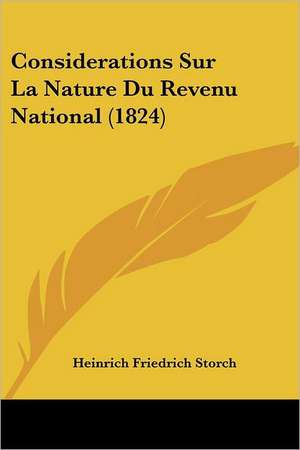 Considerations Sur La Nature Du Revenu National (1824)

Heinrich Friedrich Storch